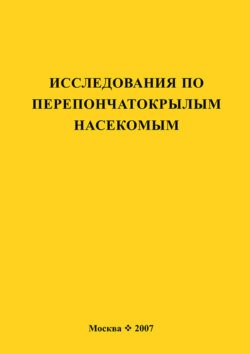 ИССЛЕДОВАНИЯ ПО ПЕРЕПОНЧАТОКРЫЛЫМ НАСЕКОМЫМ

Москва ❖ 2007